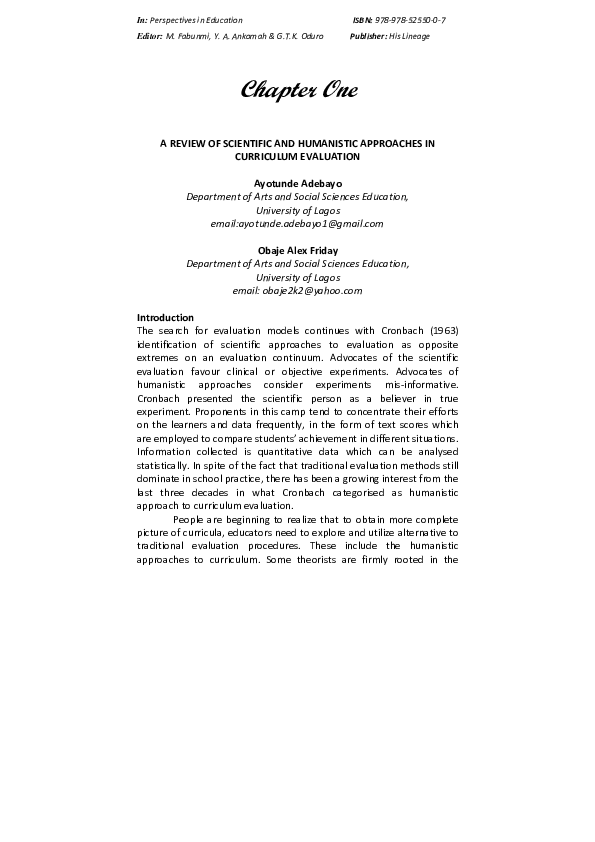 In: Perspectives in Education ISBN: 978-978-52550-0-7
Editor: M. Fabunmi, Y. A. Ankomah & G.T.K. Oduro Publisher: His Lineage

Chapter One

A REVIEW OF SCIENTIFIC AND HUMANISTIC APPROACHES IN CURRICULUM EVALUATION

Ayotunde Adebayo
Department of Arts and Social Sciences Education,
University of Lagos
email:ayotunde.adebayo1@gmail.com

Obaje Alex Friday
Department of Arts and Social Sciences Education,
University of Lagos
email: obaje2k2@yahoo.com

Introduction
The search for evaluation models continues with Cronbach (1963) identification of scientific approaches to evaluation as opposite extremes on an evaluation continuum. Advocates of the scientific evaluation favour clinical or objective experiments. Advocates of humanistic approaches consider experiments mis-informative. Cronbach presented the scientific person as a believer in true experiment. Proponents in this camp tend to concentrate their efforts on the learners and data frequently, in the form of text scores which are employed to compare students' achievement in different situations. Information collected is quantitative data which can be analysed statistically. In spite of the fact that traditional evaluation methods still dominate in school practice, there has been a growing interest from the last three decades in what Cronbach categorised as humanistic approach to curriculum evaluation.

People are beginning to realize that to obtain more complete picture of curricula, educators need to explore and utilize alternative to traditional evaluation procedures. These include the humanistic approaches to curriculum. Some theorists are firmly rooted in the